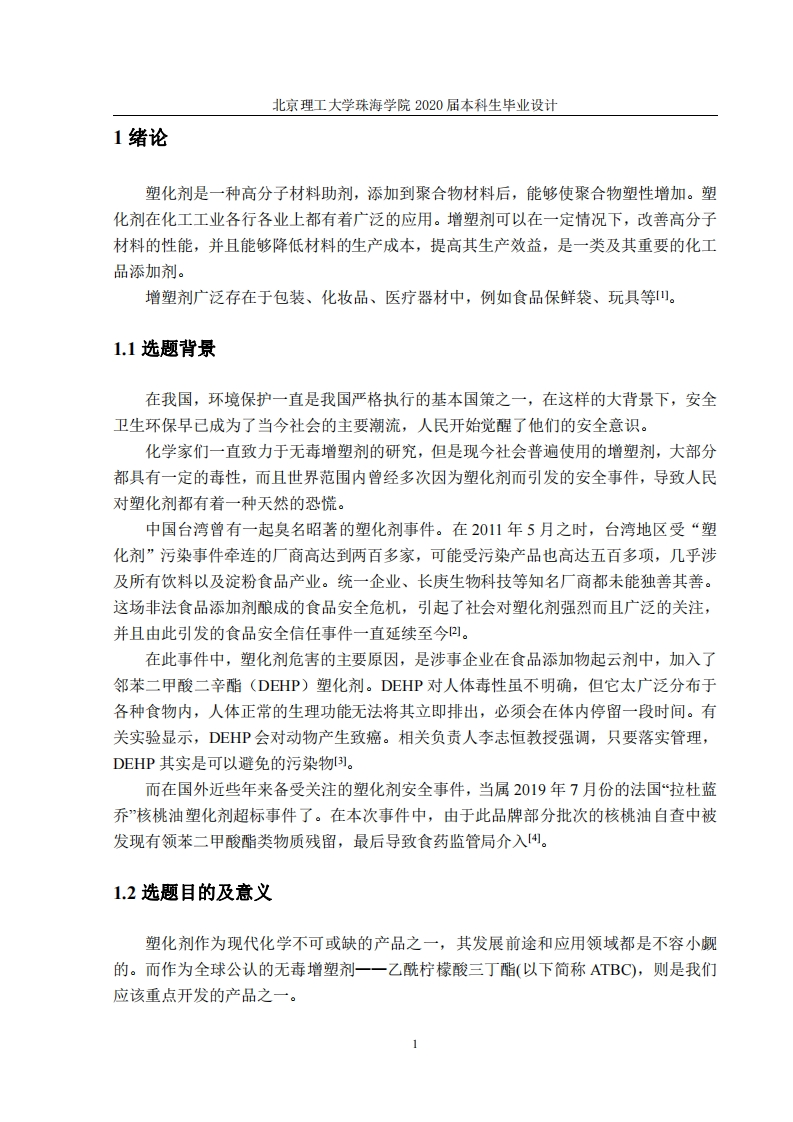 北京理工大学珠海学院 2020 届本科生毕业设计

1 绪论

塑化剂是一种高分子材料助剂，添加到聚合物材料后，能够使聚合物塑性增加。塑化剂在化工工业各行各业上都有着广泛的应用。增塑剂可以在一定情况下，改善高分子材料的性能，并且能够降低材料的生产成本，提高其生产效益，是一类及其重要的化工品添加剂。

增塑剂广泛存在于包装、化妆品、医疗器材中，例如食品保鲜袋、玩具等[1]。

1.1 选题背景

在我国，环境保护一直是我国严格执行的基本国策之一，在这样的大背景下，安全卫生环保早已成为了当今社会的主要潮流，人民开始觉醒了他们的安全意识。

化学家们一直致力于无毒增塑剂的研究，但是现今社会普遍使用的增塑剂，大部分都具有一定的毒性，而且世界范围内曾经多次因为塑化剂而引发的安全事件，导致人民对塑化剂都有着一种天然的恐慌。

中国台湾曾有一起臭名昭著的塑化剂事件。在 2011 年 5 月之时，台湾地区受“塑化剂”污染事件牵连的厂商高达到两百多家，可能受污染产品也高达五百多项，几乎涉及所有饮料以及淀粉食品产业。统一企业、长庚生物科技等知名厂商都未能独善其善。这场非法食品添加剂酿成的食品安全危机，引起了社会对塑化剂强烈而且广泛的关注，并且由此引发的食品安全信任事件一直延续至今[2]。

在此事件中，塑化剂危害的主要原因，是涉事企业在食品添加物起云剂中，加入了邻苯二甲酸二辛酯（DEHP）塑化剂。DEHP 对人体毒性虽不明确，但它太广泛分布于各种食物内，人体正常的生理功能无法将其立即排出，必须会在体内停留一段时间。有关实验显示，DEHP 会对动物产生致癌。相关负责人李志恒教授强调，只要落实管理，DEHP 其实是可以避免的污染物[3]。

而在国外近些年来备受关注的塑化剂安全事件，当属 2019 年 7 月份的法国“拉杜蓝乔”核桃油塑化剂超标事件了。在本次事件中，由于此品牌部分批次的核桃油自查中被发现有领苯二甲酸酯类物质残留，最后导致食药监管局介入[4]。

1.2 选题目的及意义

塑化剂作为现代化学不可或缺的产品之一，其发展前途和应用领域都是不容小觑的。而作为全球公认的无毒增塑剂——乙酰柠檬酸三丁酯(以下简称 ATBC)，则是我们应该重点开发的产品之一。

1